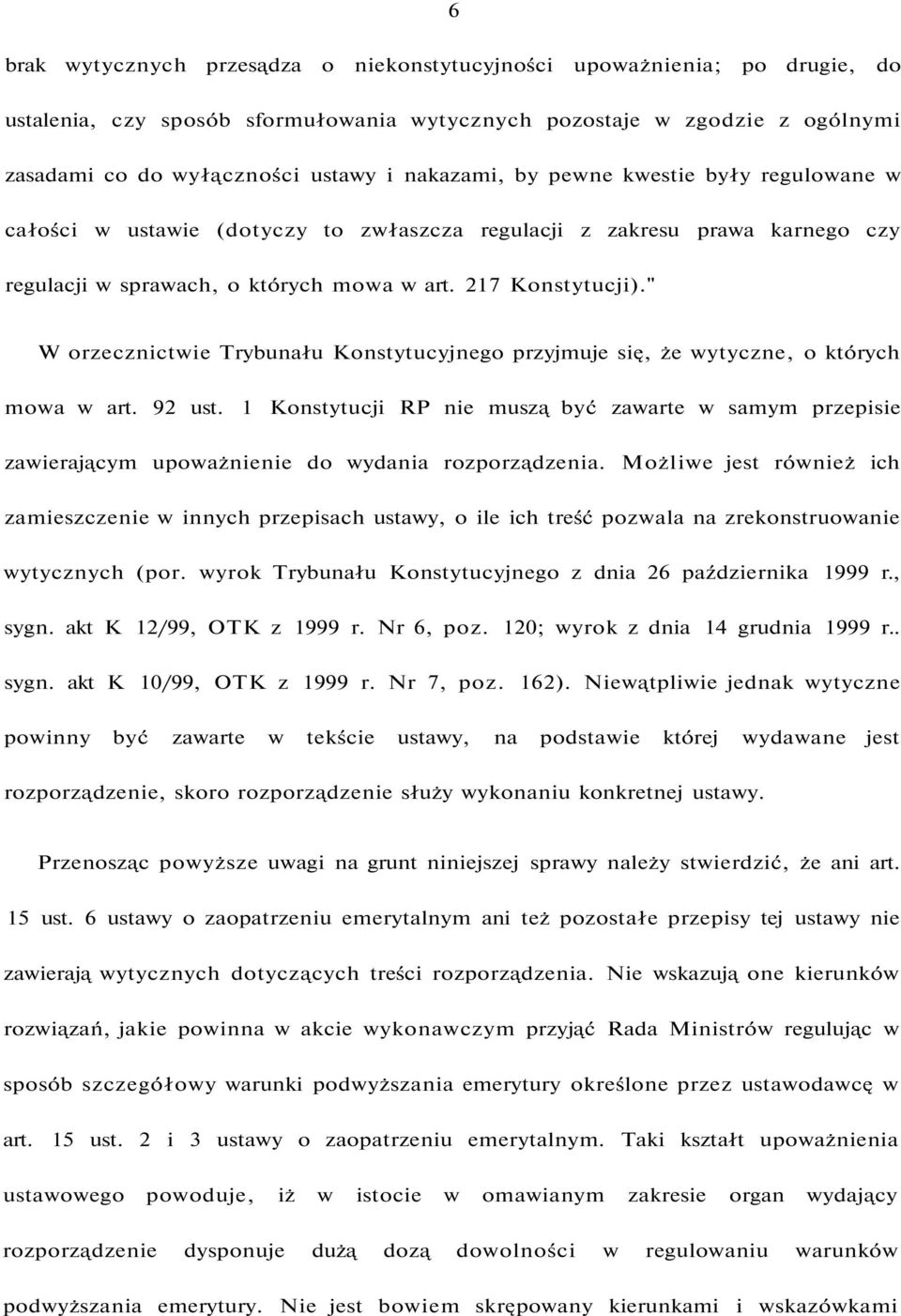 6

brak wytycznych przesądza o niekonstytucyjności upoważnienia; po drugie, do ustalenia, czy sposób sformułowania wytycznych pozostaje w zgodzie z ogólnymi zasadami co do wyłączności ustawy i nakazami, by pewne kwestie były regulowane w całości w ustawie (dotyczy to zwłaszcza regulacji z zakresu prawa karnego czy regulacji w sprawach, o których mowa w art. 217 Konstytucji)."

W orzecznictwie Trybunału Konstytucyjnego przyjmuje się, że wytyczne, o których mowa w art. 92 ust. 1 Konstytucji RP nie muszą być zawarte w samym przepisie zawierającym upoważnienie do wydania rozporządzenia. Możliwe jest również ich zamieszczenie w innych przepisach ustawy, o ile ich treść pozwala na zrekonstruowanie wytycznych (por. wyrok Trybunału Konstytucyjnego z dnia 26 października 1999 r., sygn. akt K 12/99, OTK z 1999 r. Nr 6, poz. 120; wyrok z dnia 14 grudnia 1999 r.. sygn. akt K 10/99, OTK z 1999 r. Nr 7, poz. 162). Niewątpliwie jednak wytyczne powinny być zawarte w tekście ustawy, na podstawie której wydawane jest rozporządzenie, skoro rozporządzenie służy wykonaniu konkretnej ustawy.

Przenosząc powyższe uwagi na grunt niniejszej sprawy należy stwierdzić, że ani art. 15 ust. 6 ustawy o zaopatrzeniu emerytalnym ani też pozostałe przepisy tej ustawy nie zawierają wytycznych dotyczących treści rozporządzenia. Nie wskazują one kierunków rozwiązań, jakie powinna w akcie wykonawczym przyjąć Rada Ministrów regulując w sposób szczegółowy warunki podwyższania emerytury określone przez ustawodawcę w art. 15 ust. 2 i 3 ustawy o zaopatrzeniu emerytalnym. Taki kształt upoważnienia ustawowego powoduje, iż w istocie w omawianym zakresie organ wydający rozporządzenie dysponuje dużą dozą dowolności w regulowaniu warunków podwyższania emerytury. Nie jest bowiem skrępowany kierunkami i wskazówkami